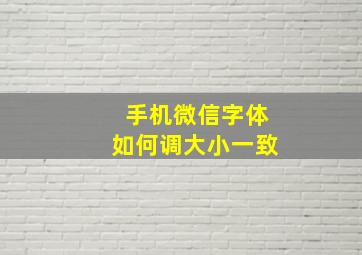 手机微信字体
如何调大小一致